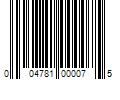 0 04781 00007 5